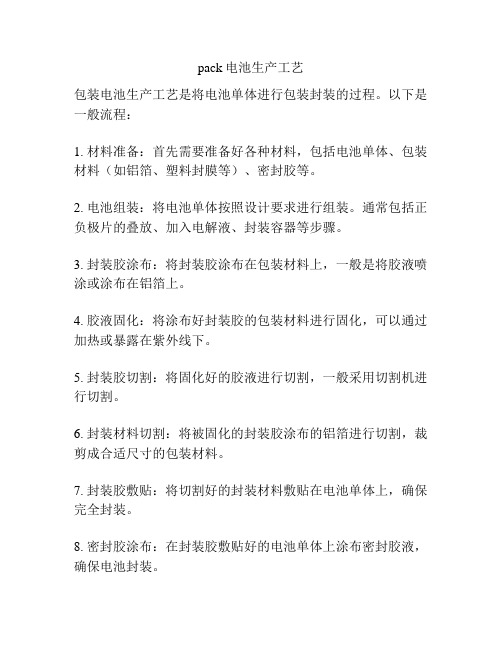 pack 电池生产工艺

包装电池生产工艺是将电池单体进行包装封装的过程。以下是一般流程：

1. 材料准备：首先需要准备好各种材料，包括电池单体、包装材料（如铝箔、塑料封膜等）、密封胶等。

2. 电池组装：将电池单体按照设计要求进行组装。通常包括正负极片的叠放、加入电解液、封装容器等步骤。

3. 封装胶涂布：将封装胶涂布在包装材料上，一般是将胶液喷涂或涂布在铝箔上。

4. 胶液固化：将涂布好封装胶的包装材料进行固化，可以通过加热或暴露在紫外线下。

5. 封装胶切割：将固化好的胶液进行切割，一般采用切割机进行切割。

6. 封装材料切割：将被固化的封装胶涂布的铝箔进行切割，裁剪成合适尺寸的包装材料。

7. 封装胶敷贴：将切割好的封装材料敷贴在电池单体上，确保完全封装。

8. 密封胶涂布：在封装胶敷贴好的电池单体上涂布密封胶液，确保电池封装。